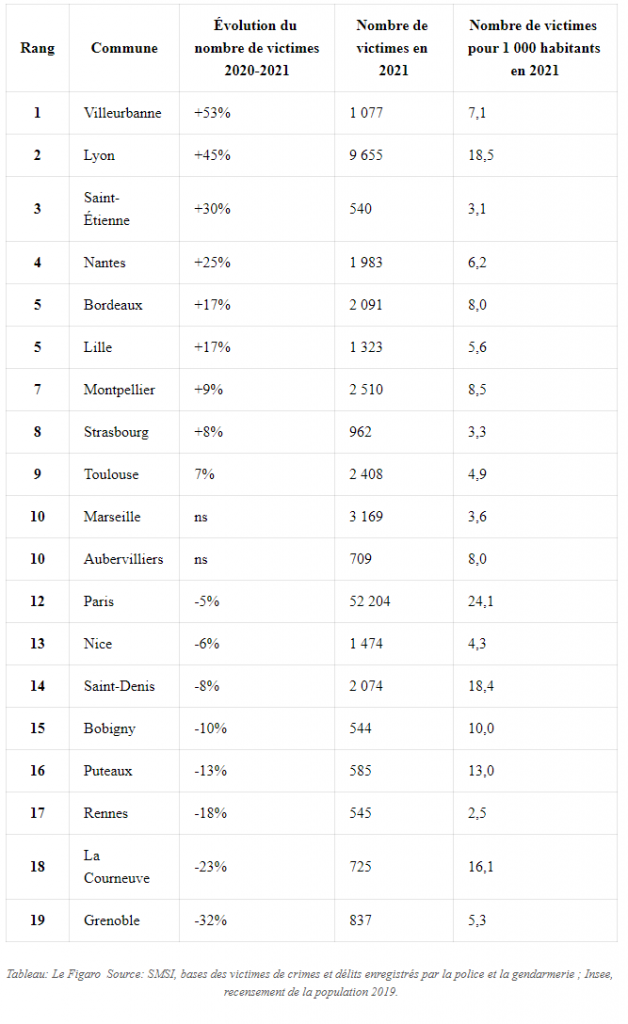 | Rang | Commune | Évolution du nombre de victimes 2020-2021 | Nombre de victimes en 2021 | Nombre de victimes pour 1 000 habitants en 2021 |
|---|---|---|---|---|
| 1 | Villeurbanne | +53% | 1 077 | 7,1 |
| 2 | Lyon | +45% | 9 655 | 18,5 |
| 3 | Saint-Étienne | +30% | 540 | 3,1 |
| 4 | Nantes | +25% | 1 983 | 6,2 |
| 5 | Bordeaux | +17% | 2 091 | 8,0 |
| 5 | Lille | +17% | 1 323 | 5,6 |
| 7 | Montpellier | +9% | 2 510 | 8,5 |
| 8 | Strasbourg | +8% | 962 | 3,3 |
| 9 | Toulouse | 7% | 2 408 | 4,9 |
| 10 | Marseille | ns | 3 169 | 3,6 |
| 10 | Aubervilliers | ns | 709 | 8,0 |
| 12 | Paris | -5% | 52 204 | 24,1 |
| 13 | Nice | -6% | 1 474 | 4,3 |
| 14 | Saint-Denis | -8% | 2 074 | 18,4 |
| 15 | Bobigny | -10% | 544 | 10,0 |
| 16 | Puteaux | -13% | 585 | 13,0 |
| 17 | Rennes | -18% | 545 | 2,5 |
| 18 | La Courneuve | -23% | 725 | 16,1 |
| 19 | Grenoble | -32% | 837 | 5,3 |

Tableau: Le Figaro Source: SMSI, bases des victimes de crimes et délits enregistrés par la police et la gendarmerie ; Insee, recensement de la population 2019.